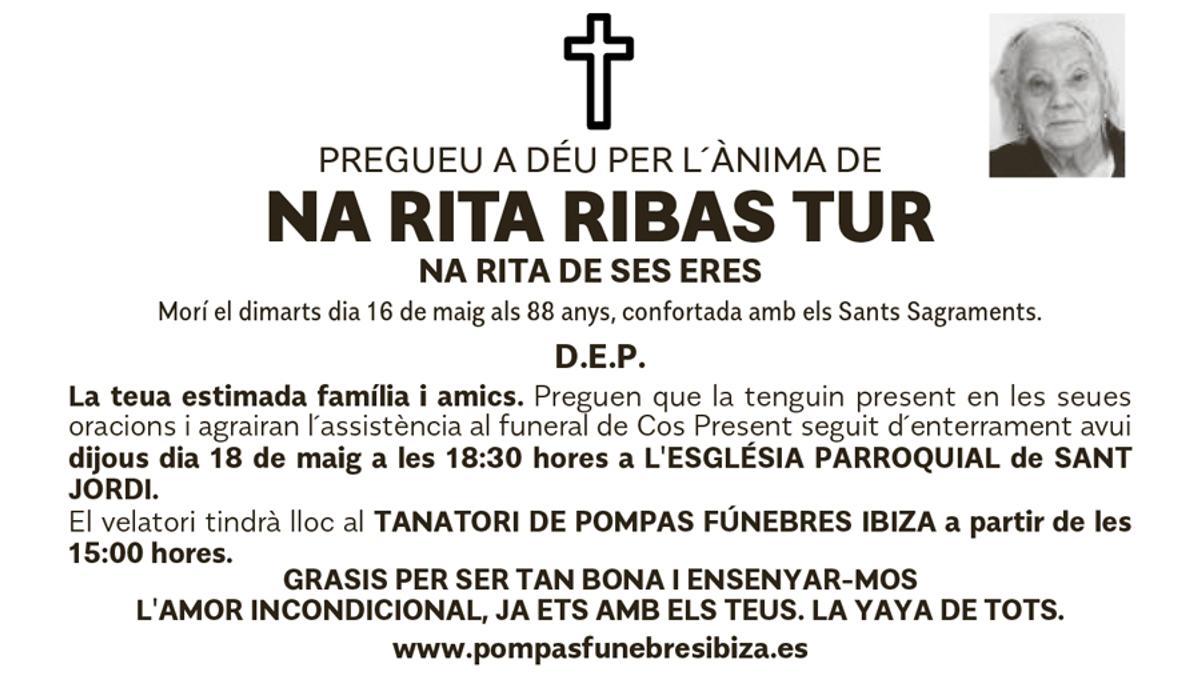 PREGUEU A DÉU PER L´ÀNIMA DE

NA RITA RIBAS TUR

NA RITA DE SES ERES

Morí el dimarts dia 16 de maig als 88 anys, confortada amb els Sants Sagraments.

D.E.P.

La teua estimada família i amics. Preguen que la tenguin present en les seues oracions i agrairan l´assistència al funeral de Cos Present seguit d´enterrament avui dijous dia 18 de maig a les 18:30 hores a L'ESGLÉSIA PARROQUIAL de SANT JORDI.

El velatori tindrà lloc al TANATORI DE POMPAS FÚNEBRES IBIZA a partir de les 15:00 hores.

GRASIS PER SER TAN BONA I ENSENYAR-MOS L'AMOR INCONDICIONAL, JA ETS AMB ELS TEUS. LA YAYA DE TOTS.

www.pompasfunebresibiza.es